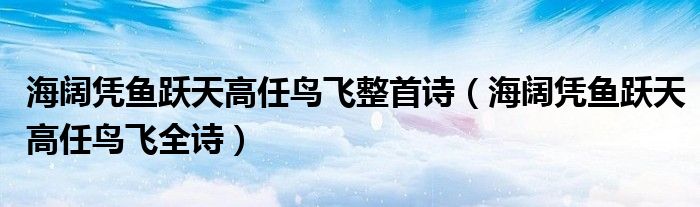 海阔凭鱼跃天高任鸟飞整首诗（海阔凭鱼跃天高任鸟飞全诗）